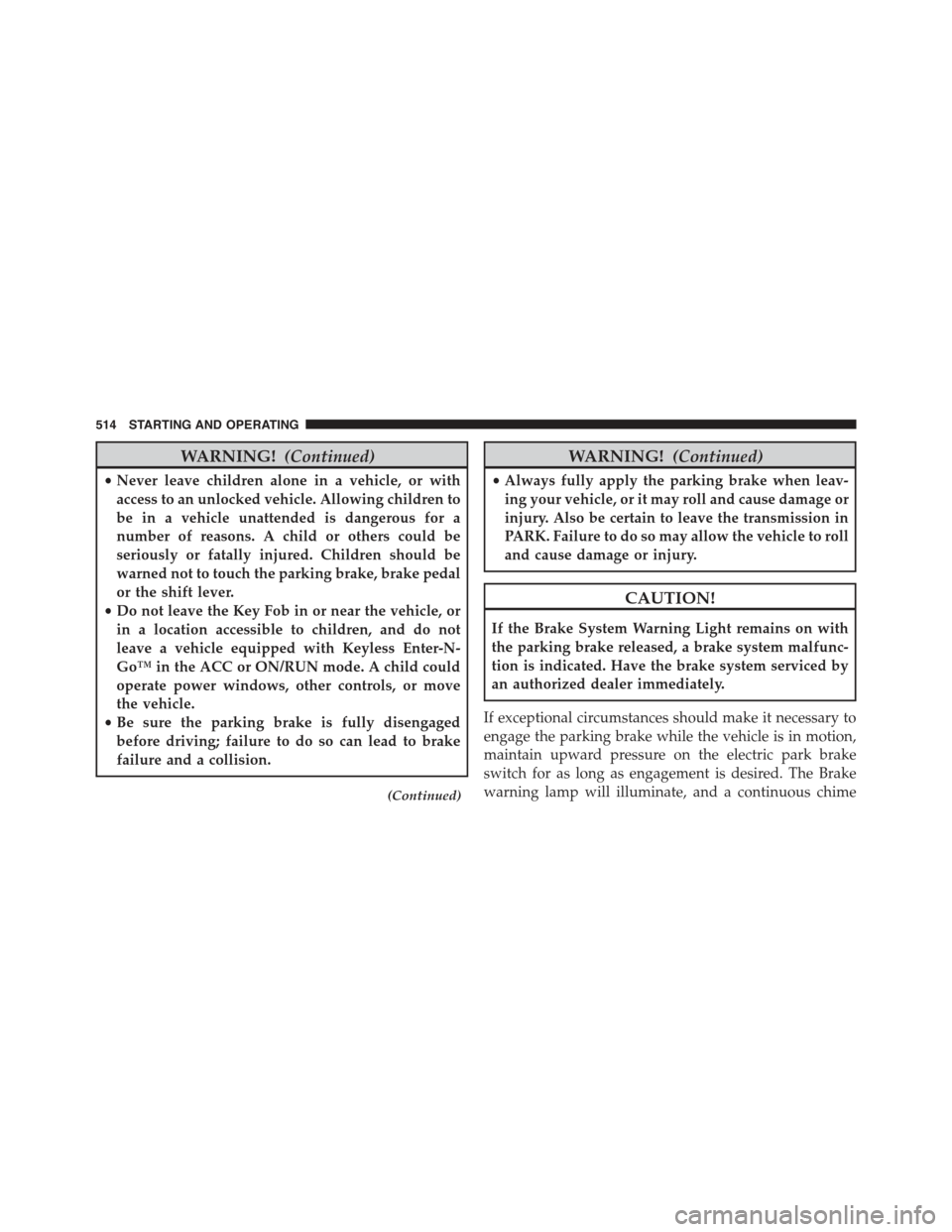 514 STARTING AND OPERATING

WARNING! (Continued)

• Never leave children alone in a vehicle, or with access to an unlocked vehicle. Allowing children to be in a vehicle unattended is dangerous for a number of reasons. A child or others could be seriously or fatally injured. Children should be warned not to touch the parking brake, brake pedal or the shift lever.
• Do not leave the Key Fob in or near the vehicle, or in a location accessible to children, and do not leave a vehicle equipped with Keyless Enter-N-Go™ in the ACC or ON/RUN mode. A child could operate power windows, other controls, or move the vehicle.
• Be sure the parking brake is fully disengaged before driving; failure to do so can lead to brake failure and a collision.

(Continued)

WARNING! (Continued)

• Always fully apply the parking brake when leaving your vehicle, or it may roll and cause damage or injury. Also be certain to leave the transmission in PARK. Failure to do so may allow the vehicle to roll and cause damage or injury.

CAUTION!

If the Brake System Warning Light remains on with the parking brake released, a brake system malfunction is indicated. Have the brake system serviced by an authorized dealer immediately.

If exceptional circumstances should make it necessary to engage the parking brake while the vehicle is in motion, maintain upward pressure on the electric park brake switch for as long as engagement is desired. The Brake warning lamp will illuminate, and a continuous chime

carmanualsonline.info